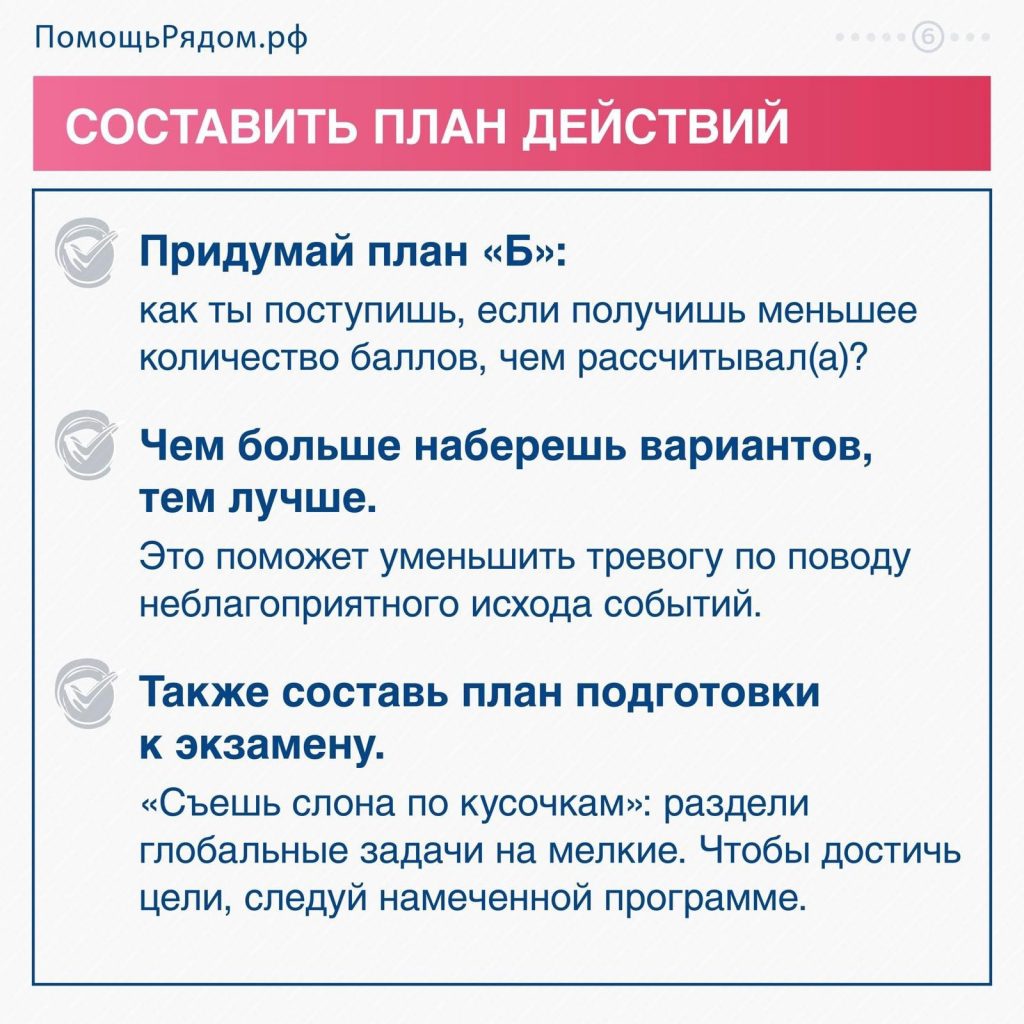 ПомощьРядом.рф

6

СОСТАВИТЬ ПЛАН ДЕЙСТВИЙ

Придумай план «Б»:

как ты поступишь, если получишь меньшее количество баллов, чем рассчитывал(а)?

Чем больше наберешь вариантов, тем лучше.

Это поможет уменьшить тревогу по поводу неблагоприятного исхода событий.

Также составь план подготовки к экзамену.

«Съешь слона по кусочкам»: раздели глобальные задачи на мелкие. Чтобы достичь цели, следуй намеченной программе.